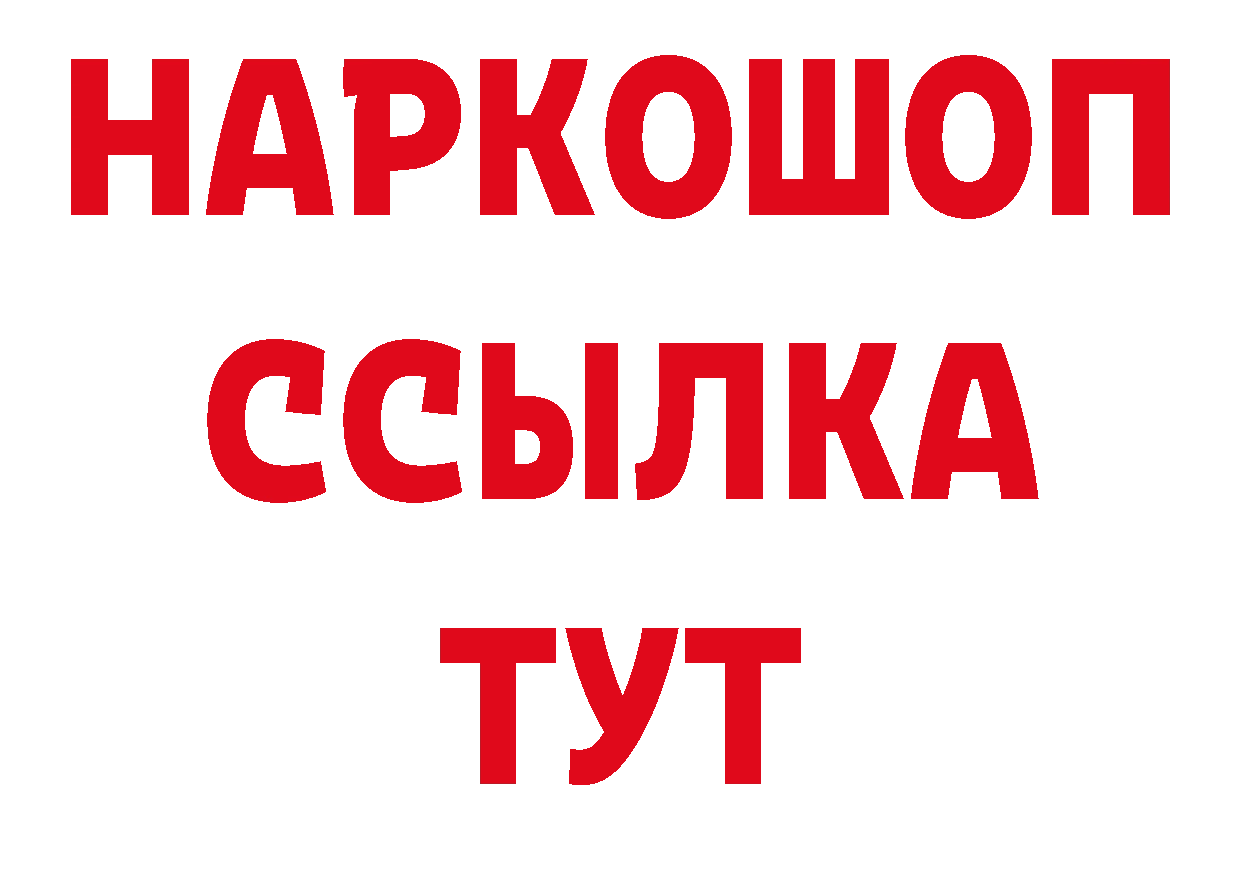 НАРКОШОП
ССЫЛКА
ТУТ